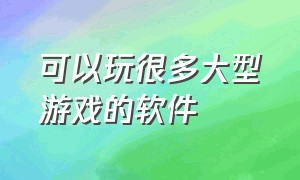 可以玩很多大型游戏的软件